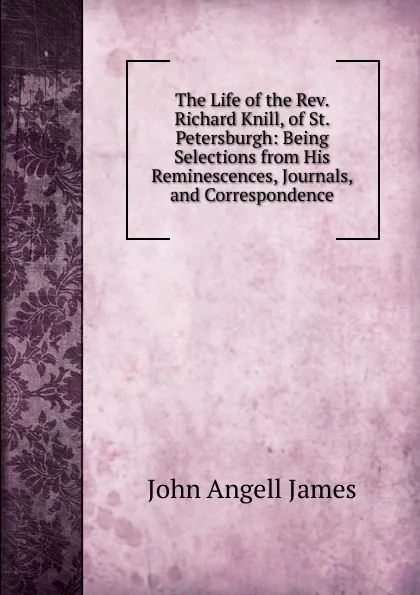 The Life of the Rev. Richard Knill, of St. Petersburgh: Being Selections from His Reminescences, Journals, and Correspondence

John Angell James